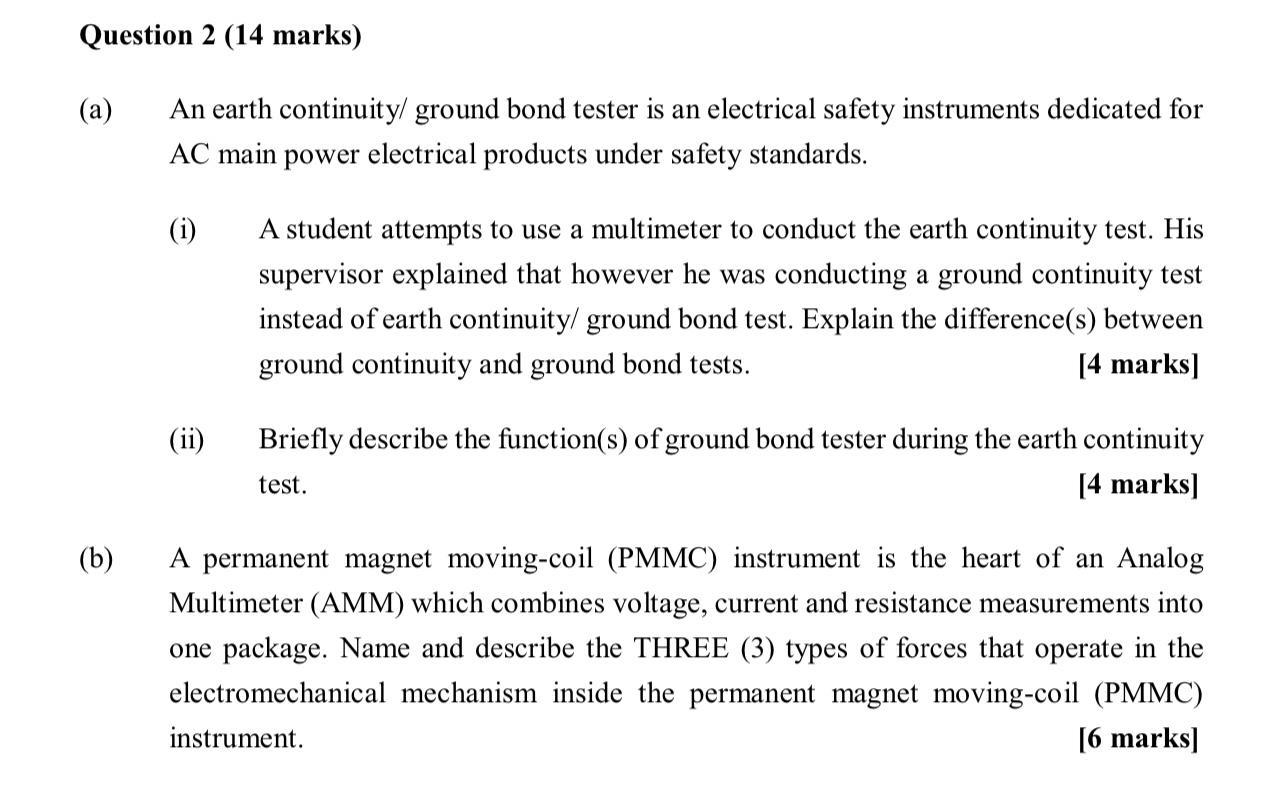 Question 2 (14 marks)

(a) An earth continuity/ ground bond tester is an electrical safety instruments dedicated for AC main power electrical products under safety standards.

(i) A student attempts to use a multimeter to conduct the earth continuity test. His supervisor explained that however he was conducting a ground continuity test instead of earth continuity/ ground bond test. Explain the difference(s) between ground continuity and ground bond tests. [4 marks]

(ii) Briefly describe the function(s) of ground bond tester during the earth continuity test. [4 marks]

(b) A permanent magnet moving-coil (PMMC) instrument is the heart of an Analog Multimeter (AMM) which combines voltage, current and resistance measurements into one package. Name and describe the THREE (3) types of forces that operate in the electromechanical mechanism inside the permanent magnet moving-coil (PMMC) instrument. [6 marks]